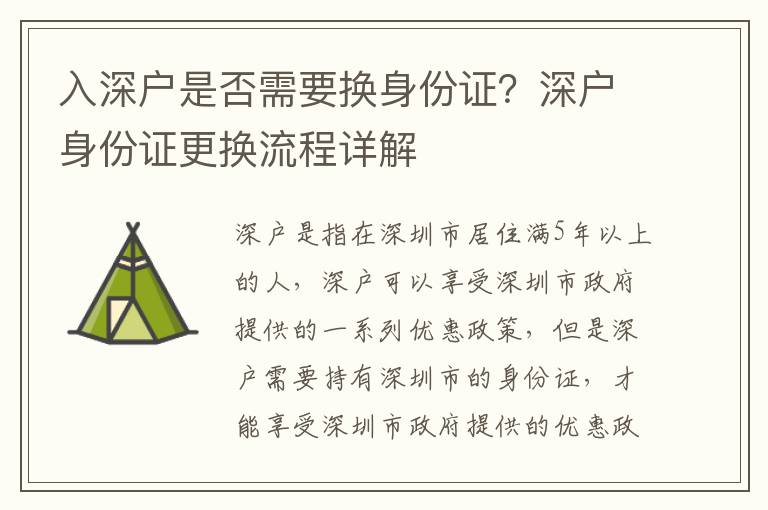 入深户是否需要换身份证？深户身份证更换流程详解

深户是指在深圳市居住满5年以上的人，深户可以享受深圳市政府提供的一系列优惠政策，但是深户需要持有深圳市的身份证，才能享受深圳市政府提供的优惠政